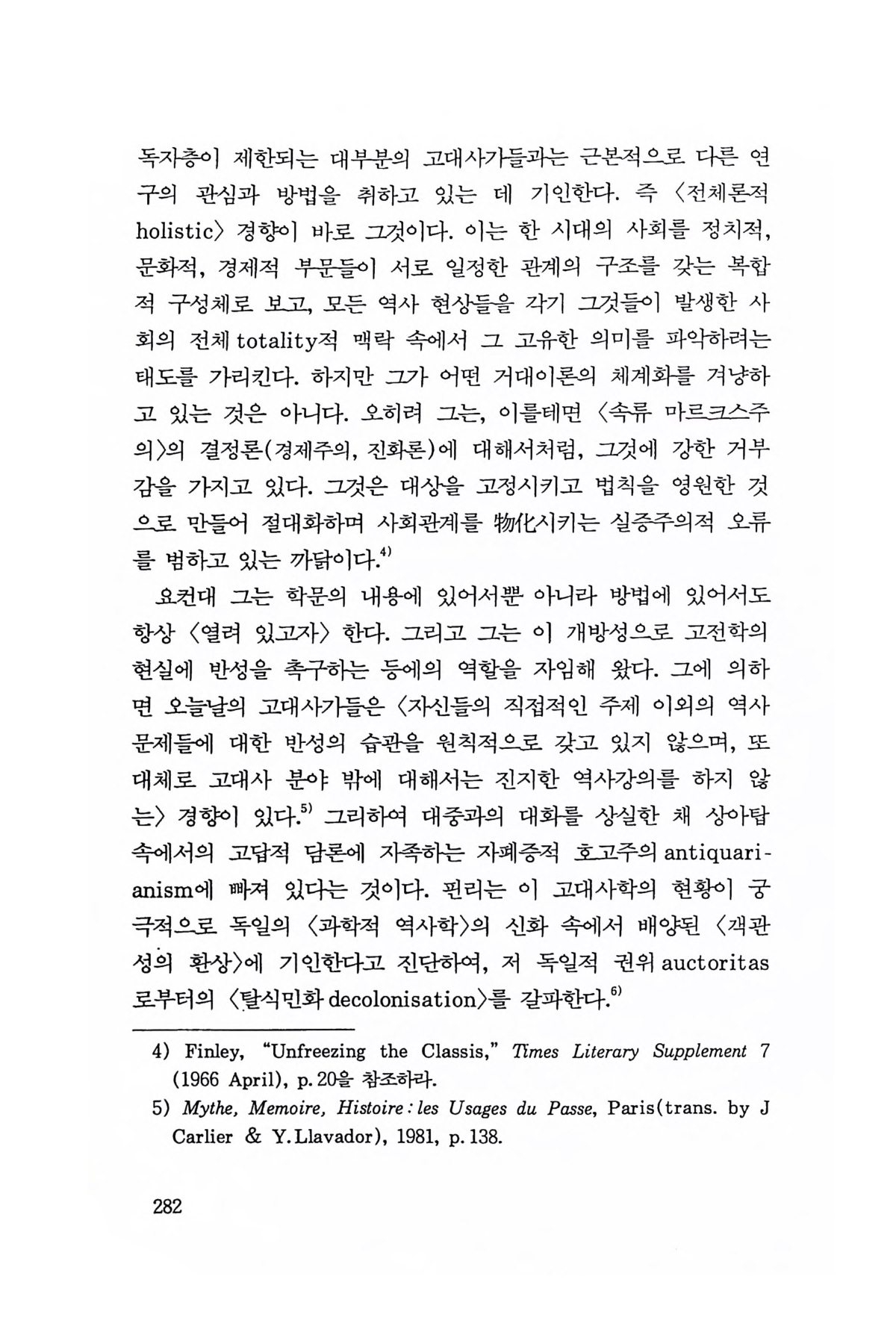 독자층이 제한되는 대부분의 고대사가들과는 근본적으로 다른 연구의 관심과 방법을 취하고 있는 데 기인한다. 즉 〈전체론적 holistic〉 경향이 바로 그것이다. 이는 한 시대의 사회를 정치적, 문화적, 경제적 부문들이 서로 일정한 관계의 구조를 갖는 복합적 구성체로 보고, 모든 역사 현상들을 각기 그것들이 발생한 사회의 전체 totality적 맥락 속에서 그 고유한 의미를 파악하려는 태도를 가리킨다. 하지만 그가 어떤 거대이론의 체계화를 겨냥하고 있는 것은 아니다. 오히려 그는, 이를테면 〈속류 마르크스주의〉의 결정론(경제주의, 진화론)에 대해서처럼, 그것에 강한 거부감을 가지고 있다. 그것은 대상을 고정시키고 법칙을 영원한 것으로 만들어 절대화하며 사회관계를 物化시키는 실증주의적 오류를 범하고 있는 까닭이다.$^{4)}$

요컨대 그는 학문의 내용에 있어서뿐 아니라 방법에 있어서도 항상 〈열려 있고자〉 한다. 그리고 그는 이 개방성으로 고전학의 현실에 반성을 촉구하는 등에의 역할을 자임해 왔다. 그에 의하면 오늘날의 고대사가들은 〈자신들의 직접적인 주제 이외의 역사 문제들에 대한 반성의 습관을 원칙적으로 갖고 있지 않으며, 또 대체로 고대사 분야 밖에 대해서는 진지한 역사강의를 하지 않는〉 경향이 있다.$^{5)}$ 그리하여 대중과의 대화를 상실한 채 상아탑 속에서의 고답적 담론에 자족하는 자폐증적 호고주의 antiquarianism에 빠져 있다는 것이다. 핀리는 이 고대사학의 현황이 궁극적으로 독일의 〈과학적 역사학〉의 신화 속에서 배양된 〈객관성의 환상〉에 기인한다고 진단하여, 저 독일적 권위 auctoritas로부터의 〈탈식민화 decolonisation〉를 갈파한다.$^{6)}$

4) Finley, "Unfreezing the Classis," Times Literary Supplement 7 (1966 April), p. 20을 참조하라.
5) Mythe, Memoire, Histoire : les Usages du Passe, Paris(trans. by J Carlier & Y. Llavador), 1981, p. 138.

282